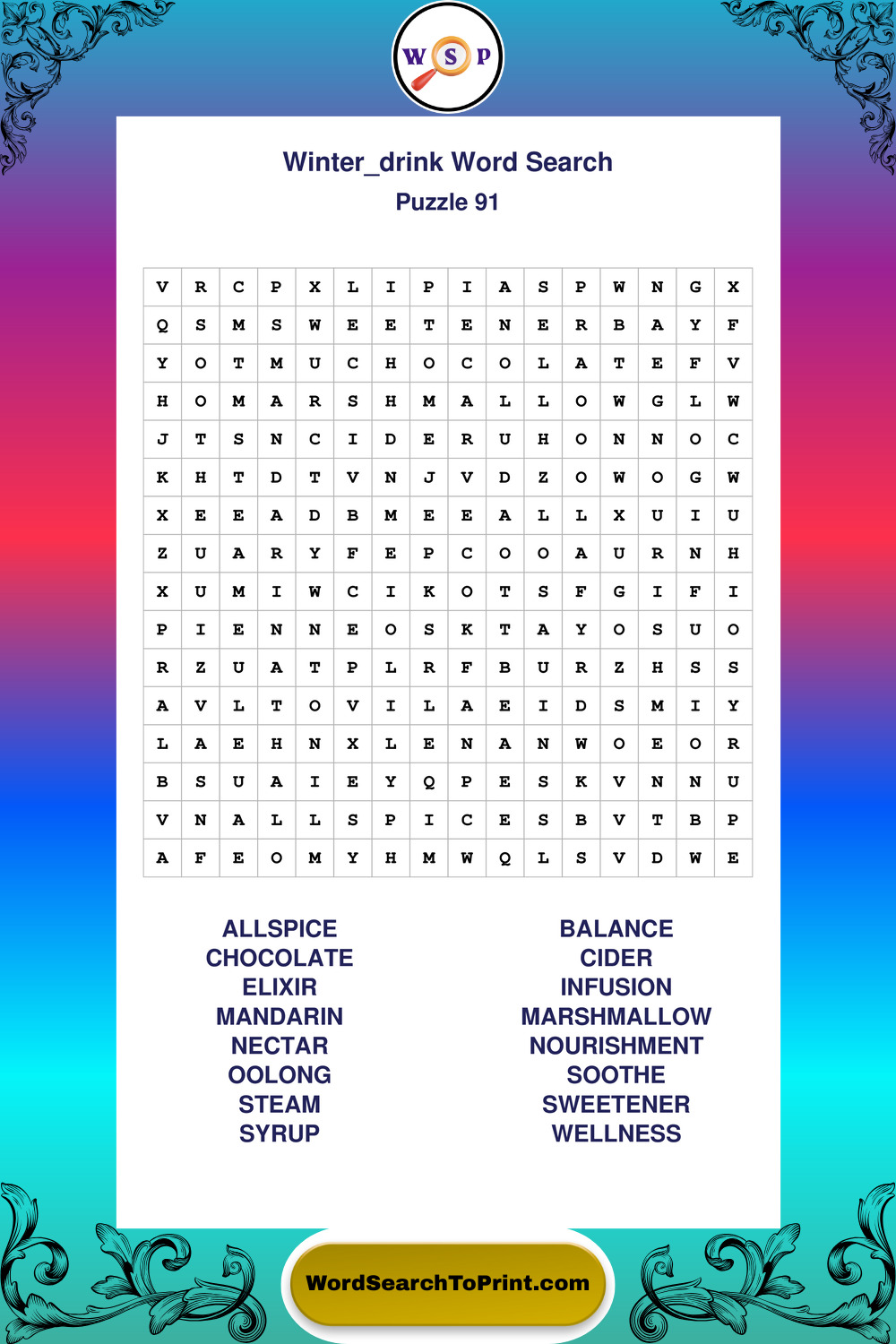 W S P

Winter_drink Word Search
Puzzle 91

| V | R | C | P | X | L | I | P | I | A | S | P | W | N | G | X |
|---|---|---|---|---|---|---|---|---|---|---|---|---|---|---|---|
| Q | S | M | S | W | E | E | T | E | N | E | R | B | A | Y | F |
| Y | O | T | M | U | C | H | O | C | O | L | A | T | E | F | V |
| H | O | M | A | R | S | H | M | A | L | L | O | W | G | L | W |
| J | T | S | N | C | I | D | E | R | U | H | O | N | N | O | C |
| K | H | T | D | T | V | N | J | V | D | Z | O | W | O | G | W |
| X | E | E | A | D | B | M | E | E | A | L | L | X | U | I | U |
| Z | U | A | R | Y | F | E | P | C | O | O | A | U | R | N | H |
| X | U | M | I | W | C | I | K | O | T | S | F | G | I | F | I |
| P | I | E | N | N | E | O | S | K | T | A | Y | O | S | U | O |
| R | Z | U | A | T | P | L | R | F | B | U | R | Z | H | S | S |
| A | V | L | T | O | V | I | L | A | E | I | D | S | M | I | Y |
| L | A | E | H | N | X | L | E | N | A | N | W | O | E | O | R |
| B | S | U | A | I | E | Y | Q | P | E | S | K | V | N | N | U |
| V | N | A | L | L | S | P | I | C | E | S | B | V | T | B | P |
| A | F | E | O | M | Y | H | M | W | Q | L | S | V | D | W | E |

ALLSPICE
CHOCOLATE
ELIXIR
MANDARIN
NECTAR
OOLONG
STEAM
SYRUP

BALANCE
CIDER
INFUSION
MARSHMALLOW
NOURISHMENT
SOOTHE
SWEETENER
WELLNESS

WordSearchToPrint.com